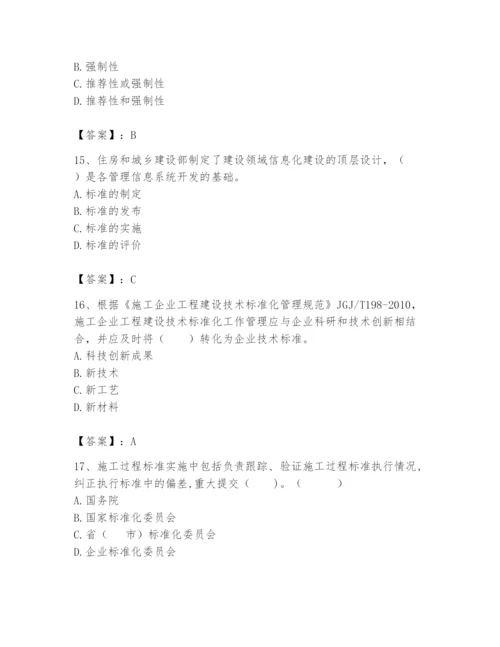 B. 强制性
C. 推荐性或强制性
D. 推荐性和强制性

【答案】：B

15、住房和城乡建设部制定了建设领域信息化建设的顶层设计，（　）是各管理信息系统开发的基础。
A. 标准的制定
B. 标准的发布
C. 标准的实施
D. 标准的评价

【答案】：C

16、根据《施工企业工程建设技术标准化管理规范》JGJ/T198-2010，施工企业工程建设技术标准化工作管理应与企业科研和技术创新相结合，并应及时将（　）转化为企业技术标准。
A. 科技创新成果
B. 新技术
C. 新工艺
D. 新材料

【答案】：A

17、施工过程标准实施中包括负责跟踪、验证施工过程标准执行情况，纠正执行标准中的偏差，重大提交（　）。（　）
A. 国务院
B. 国家标准化委员会
C. 省（　市）标准化委员会
D. 企业标准化委员会